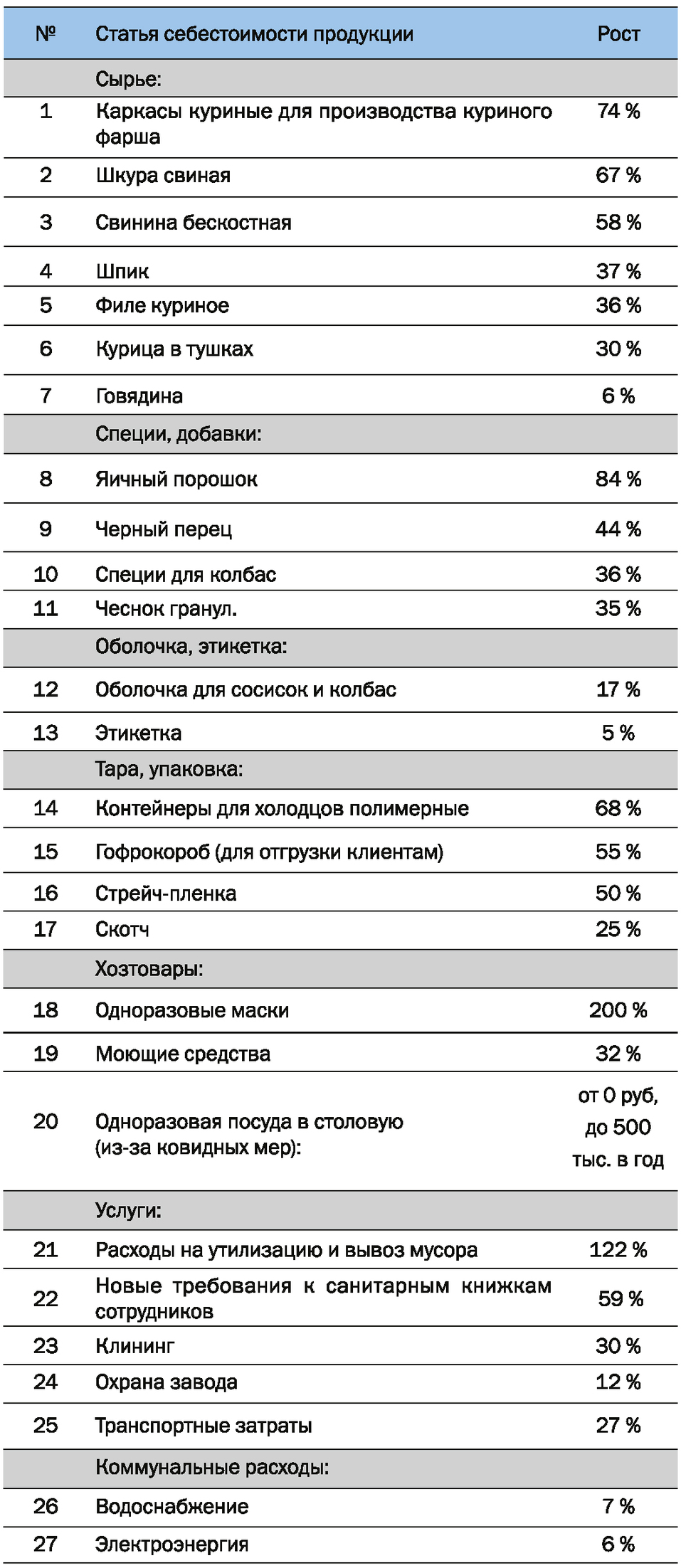 | № | Статья себестоимости продукции | Рост |
|---|---|---|
| | Сырье: | |
| 1 | Каркасы куриные для производства куриного фарша | 74 % |
| 2 | Шкура свиная | 67 % |
| 3 | Свинина бескостная | 58 % |
| 4 | Шпик | 37 % |
| 5 | Филе куриное | 36 % |
| 6 | Курица в тушках | 30 % |
| 7 | Говядина | 6 % |
| | Специи, добавки: | |
| 8 | Яичный порошок | 84 % |
| 9 | Черный перец | 44 % |
| 10 | Специи для колбас | 36 % |
| 11 | Чеснок гранул. | 35 % |
| | Оболочка, этикетка: | |
| 12 | Оболочка для сосисок и колбас | 17 % |
| 13 | Этикетка | 5 % |
| | Тара, упаковка: | |
| 14 | Контейнеры для холодцов полимерные | 68 % |
| 15 | Гофрокороб (для отгрузки клиентам) | 55 % |
| 16 | Стрейч-пленка | 50 % |
| 17 | Скотч | 25 % |
| | Хозтовары: | |
| 18 | Одноразовые маски | 200 % |
| 19 | Моющие средства | 32 % |
| 20 | Одноразовая посуда в столовую (из-за ковидных мер): | от 0 руб, до 500 тыс. в год |
| | Услуги: | |
| 21 | Расходы на утилизацию и вывоз мусора | 122 % |
| 22 | Новые требования к санитарным книжкам сотрудников | 59 % |
| 23 | Клининг | 30 % |
| 24 | Охрана завода | 12 % |
| 25 | Транспортные затраты | 27 % |
| | Коммунальные расходы: | |
| 26 | Водоснабжение | 7 % |
| 27 | Электроэнергия | 6 % |